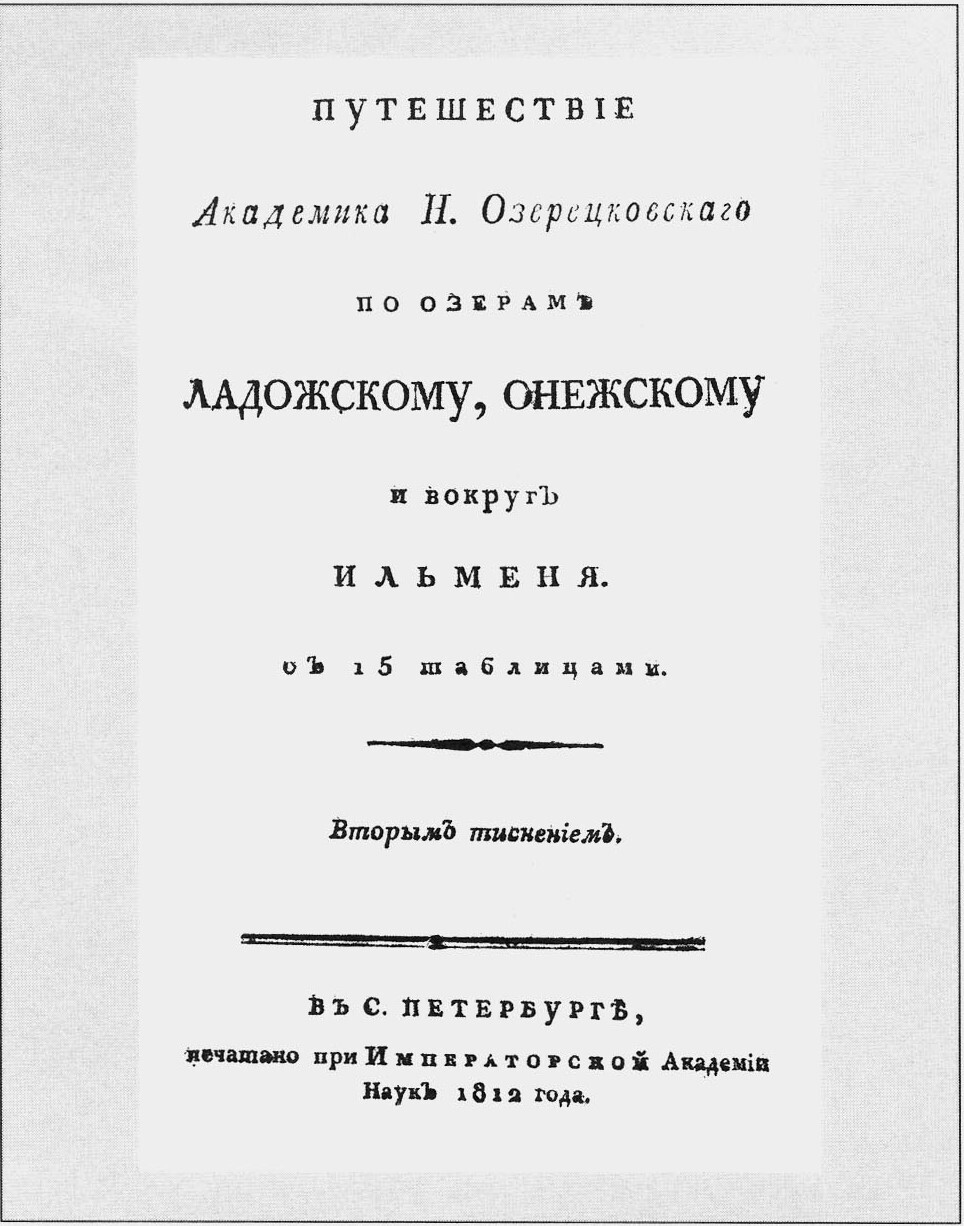 ПУТЕШЕСТВІЕ

Академика Н. Озерецковскаго

ПО ОЗЕРАМЪ

ЛАДОЖСКОМУ, ОНЕЖСКОМУ

и вокругъ

ИЛЬМЕНЯ.

съ 15 таблицами.

Вторымъ тисненіемъ.

ВЪ С. ПЕТЕРБУРГѢ,

печатано при ИМПЕРАТОРСКОЙ Академіи Наукъ 1812 года.